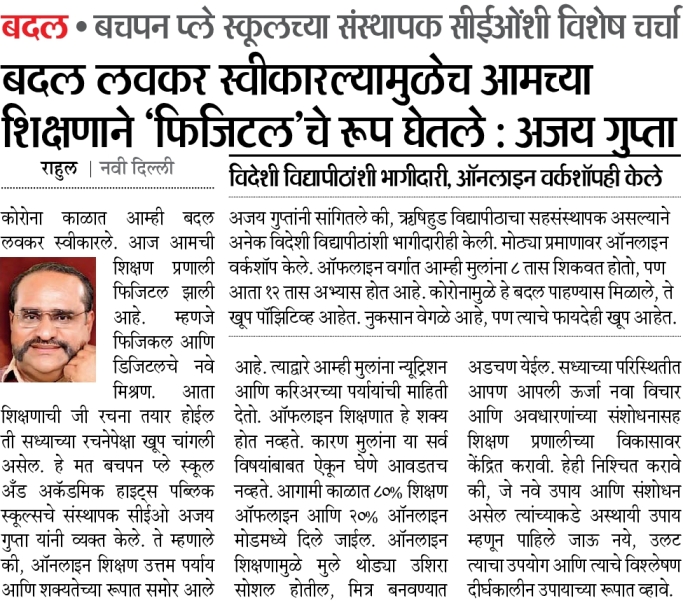 बदल • बचपन प्ले स्कूलच्या संस्थापक सीईओंशी विशेष चर्चा

बदल लवकर स्वीकारल्यामुळेच आमच्या शिक्षणाने 'फिजिटल'चे रूप घेतले : अजय गुप्ता

राहुल | नवी दिल्ली

कोरोना काळात आम्ही बदल लवकर स्वीकारले. आज आमची शिक्षण प्रणाली फिजिटल झाली आहे. म्हणजे फिजिकल आणि डिजिटलचे नवे मिश्रण. आता शिक्षणाची जी रचना तयार होईल ती सध्याच्या रचनेपेक्षा खूप चांगली असेल. हे मत बचपन प्ले स्कूल अँड अकॅडमिक हाइट्स पब्लिक स्कूल्सचे संस्थापक सीईओ अजय गुप्ता यांनी व्यक्त केले. ते म्हणाले की, ऑनलाइन शिक्षण उत्तम पर्याय आणि शक्यतेच्या रूपात समोर आले

विदेशी विद्यापीठांशी भागीदारी, ऑनलाइन वर्कशॉपही केले

अजय गुप्तांनी सांगितले की, ऋषिहुड विद्यापीठाचा सहसंस्थापक असल्याने अनेक विदेशी विद्यापीठांशी भागीदारीही केली. मोठ्या प्रमाणावर ऑनलाइन वर्कशॉप केले. ऑफलाइन वर्गात आम्ही मुलांना ८ तास शिकवत होतो, पण आता १२ तास अभ्यास होत आहे. कोरोनामुळे हे बदल पाहण्यास मिळाले, ते खूप पॉझिटिव्ह आहेत. नुकसान वेगळे आहे, पण त्याचे फायदेही खूप आहेत.

आहे. त्याद्वारे आम्ही मुलांना न्यूट्रिशन आणि करिअरच्या पर्यायांची माहिती देतो. ऑफलाइन शिक्षणात हे शक्य होत नव्हते. कारण मुलांना या सर्व विषयांबाबत ऐकून घेणे आवडतच नव्हते. आगामी काळात ८०% शिक्षण ऑफलाइन आणि २०% ऑनलाइन मोडमध्ये दिले जाईल. ऑनलाइन शिक्षणामुळे मुले थोड्या उशिरा सोशल होतील, मित्र बनवण्यात

अडचण येईल. सध्याच्या परिस्थितीत आपण आपली ऊर्जा नवा विचार आणि अवधारणांच्या संशोधनासह शिक्षण प्रणालीच्या विकासावर केंद्रित करावी. हेही निश्चित करावे की, जे नवे उपाय आणि संशोधन असेल त्यांच्याकडे अस्थायी उपाय म्हणून पाहिले जाऊ नये, उलट त्याचा उपयोग आणि त्याचे विश्लेषण दीर्घकालीन उपायाच्या रूपात व्हावे.